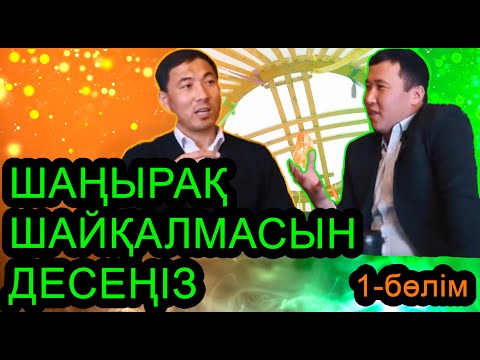 ШАҢЫРАҚ ШАЙҚАЛМАСЫН ДЕСЕҢІЗ

1-бөлім